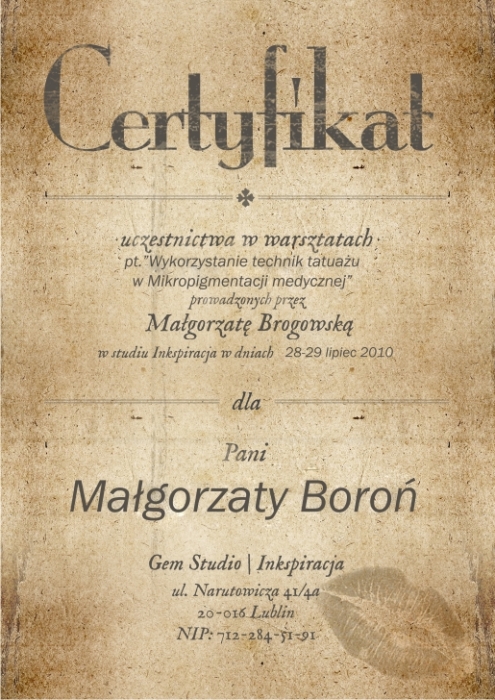 Certyfikat

uczestnictwa w warsztatach
pt."Wykorzystanie technik tatuażu
w Mikropigmentacji medycznej"
prowadzonych przez
Małgorzatę Brogowską
w studiu Inkspiracja w dniach 28-29 lipiec 2010

dla

Pani
Małgorzaty Boroń

Gem Studio | Inkspiracja
ul. Narutowicza 41/4a
20-016 Lublin
NIP: 712-284-51-91